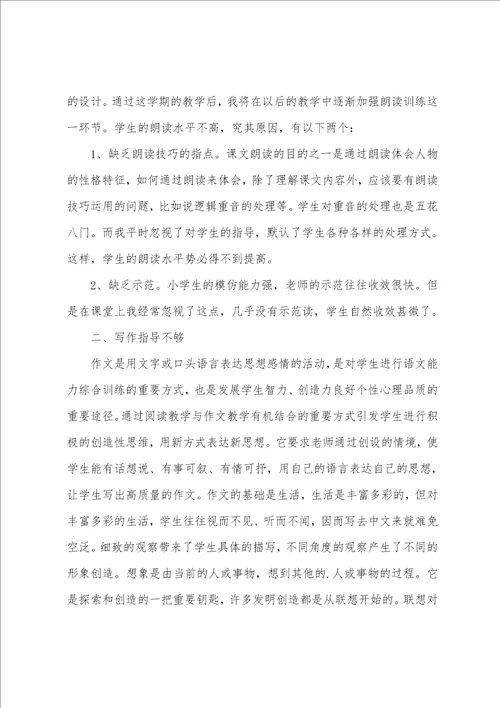 的设计。通过这学期的教学后，我将在以后的教学中逐渐加强朗读训练这一环节。学生的朗读水平不高，究其原因，有以下两个：

1、缺乏朗读技巧的指点。课文朗读的目的之一是通过朗读体会人物的性格特征，如何通过朗读来体会，除了理解课文内容外，应该要有朗读技巧运用的问题，比如说逻辑重音的处理等。学生对重音的处理也是五花八门。而我平时忽视了对学生的指导，默认了学生各种各样的处理方式。这样，学生的朗读水平势必得不到提高。

2、缺乏示范。小学生的模仿能力强，老师的示范往往收效很快。但是在课堂上我经常忽视了这点，几乎没有示范读，学生自然收效甚微了。

二、写作指导不够

作文是用文字或口头语言表达思想感情的活动，是对学生进行语文能力综合训练的重要方式，也是发展学生智力、创造力良好个性心理品质的重要途径。通过阅读教学与作文教学有机结合的重要方式引发学生进行积极的创造性思维，用新方式表达新思想。它要求老师通过创设的情境，使学生能有话想说、有事可叙、有情可抒，用自己的语言表达自己的思想，让学生写出高质量的作文。作文的基础是生活，生活是丰富多彩的，但对丰富多彩的生活，学生往往视而不见、听而不闻，因而写去中文来就难免空泛。细致的观察带来了学生具体的描写，不同角度的观察产生了不同的形象创造。想象是由当前的人或事物，想到其他的.人或事物的过程。它是探索和创造的一把重要钥匙，许多发明创造都是从联想开始的。联想对